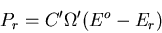 $P_r = C'\Omega'(E^o - E_r)$